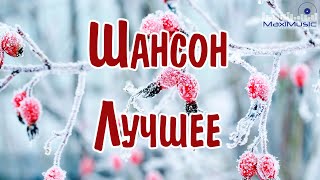 MaxiMusic

Шансон

Лучшее